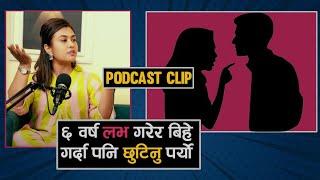 PODCAST CLIP

६ वर्ष लभ गरेर बिहे गर्दा पनि छुटिनु पर्यो